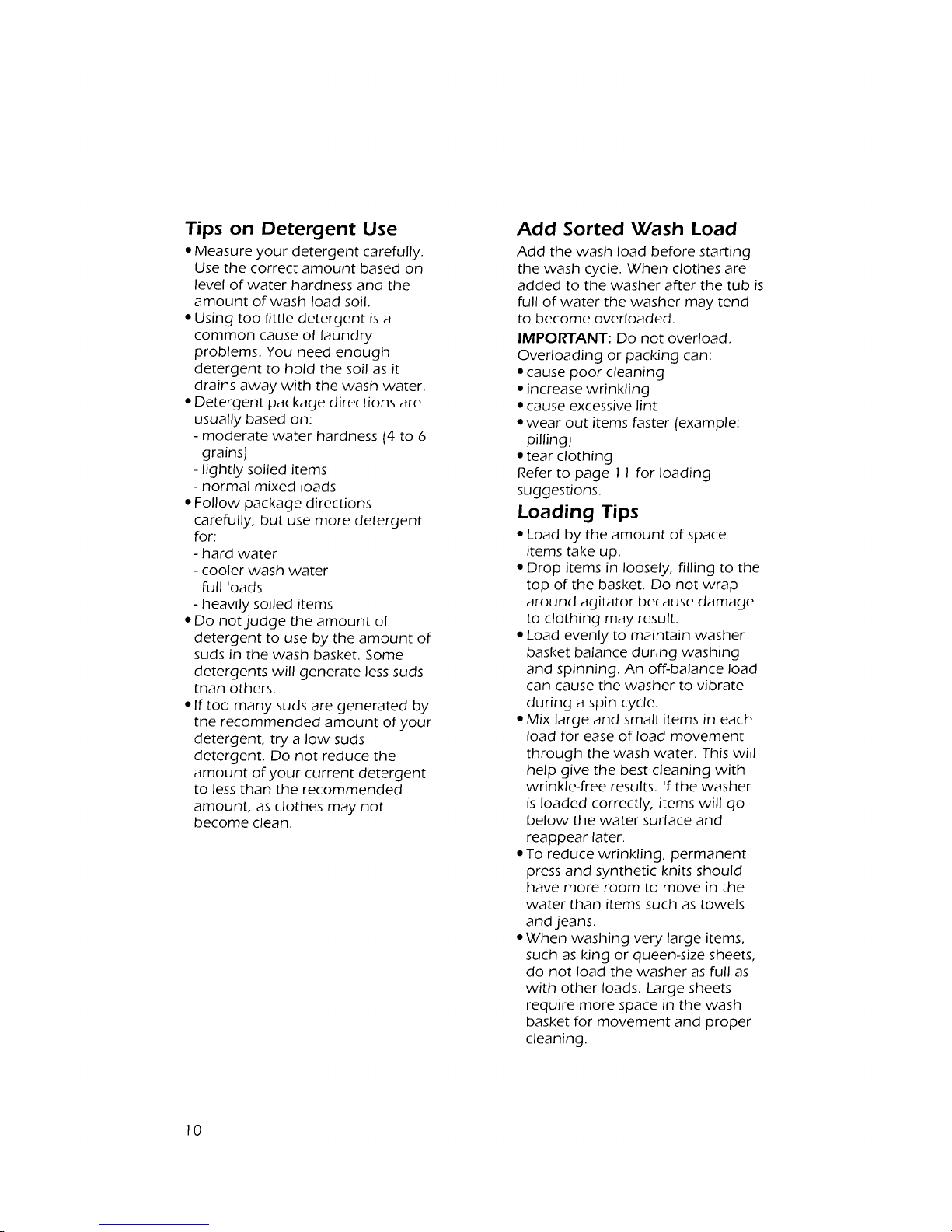 Tips on Detergent Use

• Measure your detergent carefully. Use the correct amount based on level of water hardness and the amount of wash load soil.
• Using too little detergent is a common cause of laundry problems. You need enough detergent to hold the soil as it drains away with the wash water.
• Detergent package directions are usually based on:
- moderate water hardness (4 to 6 grains)
- lightly soiled items
- normal mixed loads
• Follow package directions carefully, but use more detergent for:
- hard water
- cooler wash water
- full loads
- heavily soiled items
• Do not judge the amount of detergent to use by the amount of suds in the wash basket. Some detergents will generate less suds than others.
• If too many suds are generated by the recommended amount of your detergent, try a low suds detergent. Do not reduce the amount of your current detergent to less than the recommended amount, as clothes may not become clean.

Add Sorted Wash Load

Add the wash load before starting the wash cycle. When clothes are added to the washer after the tub is full of water the washer may tend to become overloaded.

IMPORTANT: Do not overload. Overloading or packing can:
• cause poor cleaning
• increase wrinkling
• cause excessive lint
• wear out items faster (example: pilling)
• tear clothing
Refer to page 11 for loading suggestions.

Loading Tips

• Load by the amount of space items take up.
• Drop items in loosely, filling to the top of the basket. Do not wrap around agitator because damage to clothing may result.
• Load evenly to maintain washer basket balance during washing and spinning. An off-balance load can cause the washer to vibrate during a spin cycle.
• Mix large and small items in each load for ease of load movement through the wash water. This will help give the best cleaning with wrinkle-free results. If the washer is loaded correctly, items will go below the water surface and reappear later.
• To reduce wrinkling, permanent press and synthetic knits should have more room to move in the water than items such as towels and jeans.
• When washing very large items, such as king or queen-size sheets, do not load the washer as full as with other loads. Large sheets require more space in the wash basket for movement and proper cleaning.

10